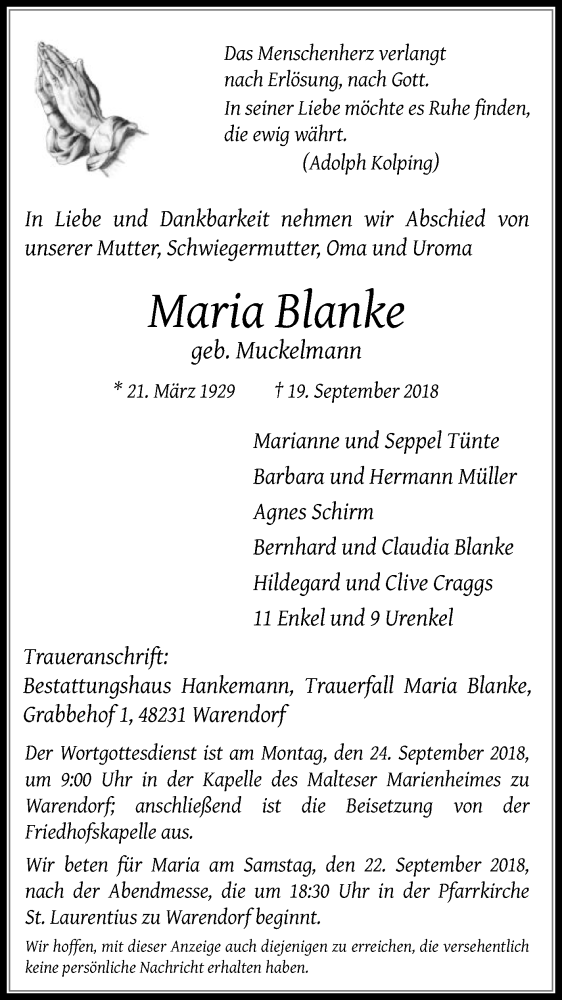 Das Menschenherz verlangt
nach Erlösung, nach Gott.
In seiner Liebe möchte es Ruhe finden,
die ewig währt.
(Adolph Kolping)

In Liebe und Dankbarkeit nehmen wir Abschied von unserer Mutter, Schwiegermutter, Oma und Uroma

Maria Blanke
geb. Muckelmann

* 21. März 1929 † 19. September 2018

Marianne und Seppel Tünte
Barbara und Hermann Müller
Agnes Schirm
Bernhard und Claudia Blanke
Hildegard und Clive Craggs
11 Enkel und 9 Urenkel

Traueranschrift:
Bestattungshaus Hankemann, Trauerfall Maria Blanke, Grabbehof 1, 48231 Warendorf

Der Wortgottesdienst ist am Montag, den 24. September 2018, um 9:00 Uhr in der Kapelle des Malteser Marienheimes zu Warendorf; anschließend ist die Beisetzung von der Friedhofskapelle aus.

Wir beten für Maria am Samstag, den 22. September 2018, nach der Abendmesse, die um 18:30 Uhr in der Pfarrkirche St. Laurentius zu Warendorf beginnt.

Wir hoffen, mit dieser Anzeige auch diejenigen zu erreichen, die versehentlich keine persönliche Nachricht erhalten haben.